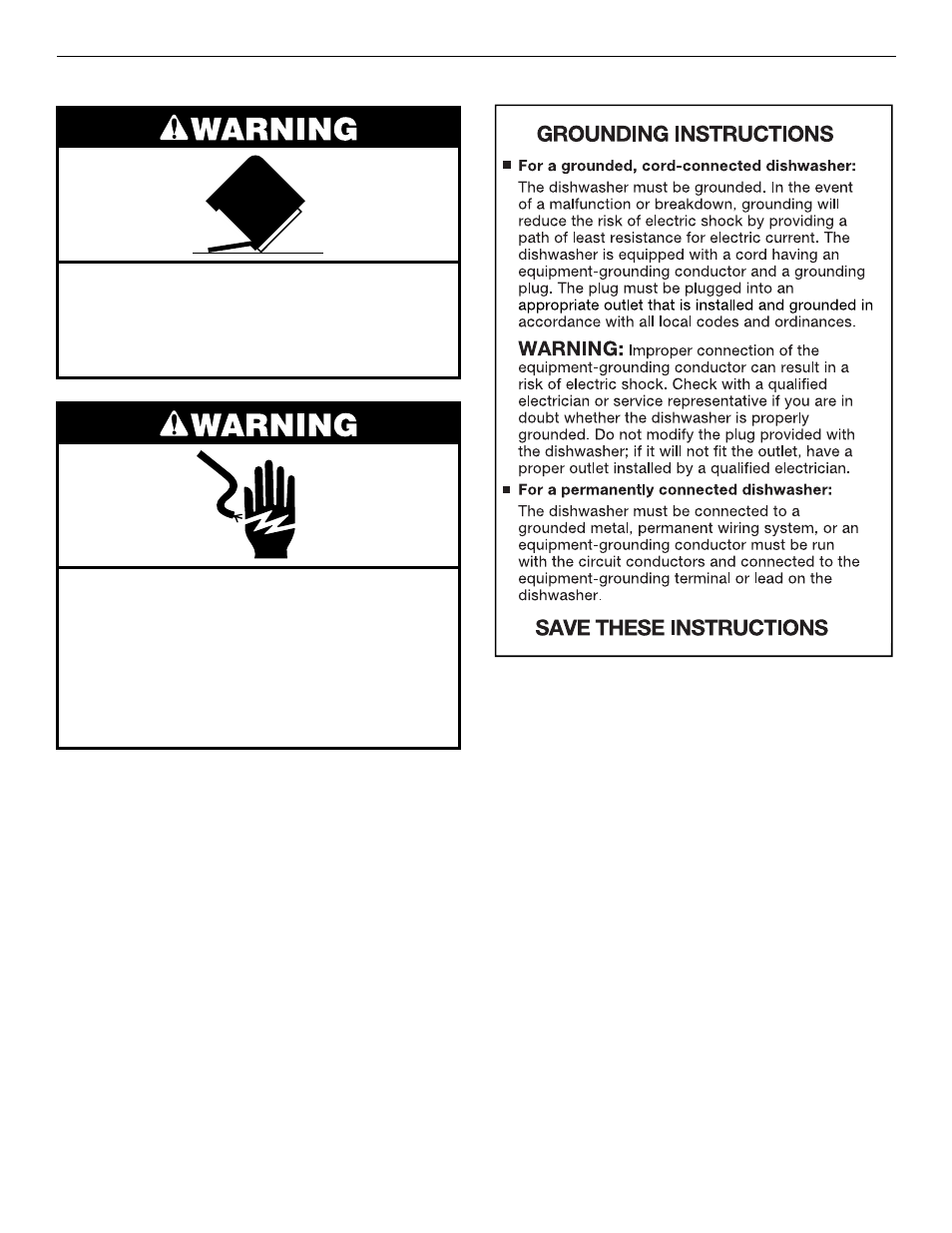 WARNING

WARNING

GROUNDING INSTRUCTIONS

■ For a grounded, cord-connected dishwasher:

The dishwasher must be grounded. In the event of a malfunction or breakdown, grounding will reduce the risk of electric shock by providing a path of least resistance for electric current. The dishwasher is equipped with a cord having an equipment-grounding conductor and a grounding plug. The plug must be plugged into an appropriate outlet that is installed and grounded in accordance with all local codes and ordinances.

WARNING: Improper connection of the equipment-grounding conductor can result in a risk of electric shock. Check with a qualified electrician or service representative if you are in doubt whether the dishwasher is properly grounded. Do not modify the plug provided with the dishwasher; if it will not fit the outlet, have a proper outlet installed by a qualified electrician.

■ For a permanently connected dishwasher:

The dishwasher must be connected to a grounded metal, permanent wiring system, or an equipment-grounding conductor must be run with the circuit conductors and connected to the equipment-grounding terminal or lead on the dishwasher.

SAVE THESE INSTRUCTIONS